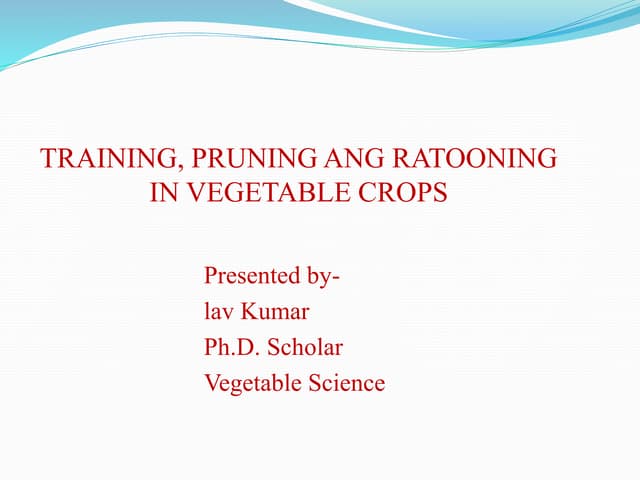 TRAINING, PRUNING ANG RATOONING IN VEGETABLE CROPS

Presented by-
lav Kumar
Ph.D. Scholar
Vegetable Science